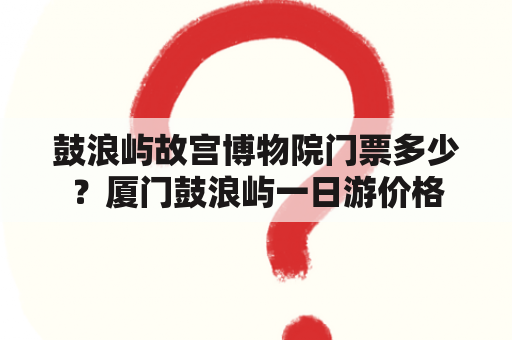 鼓浪屿故宫博物院门票多少？厦门鼓浪屿一日游价格